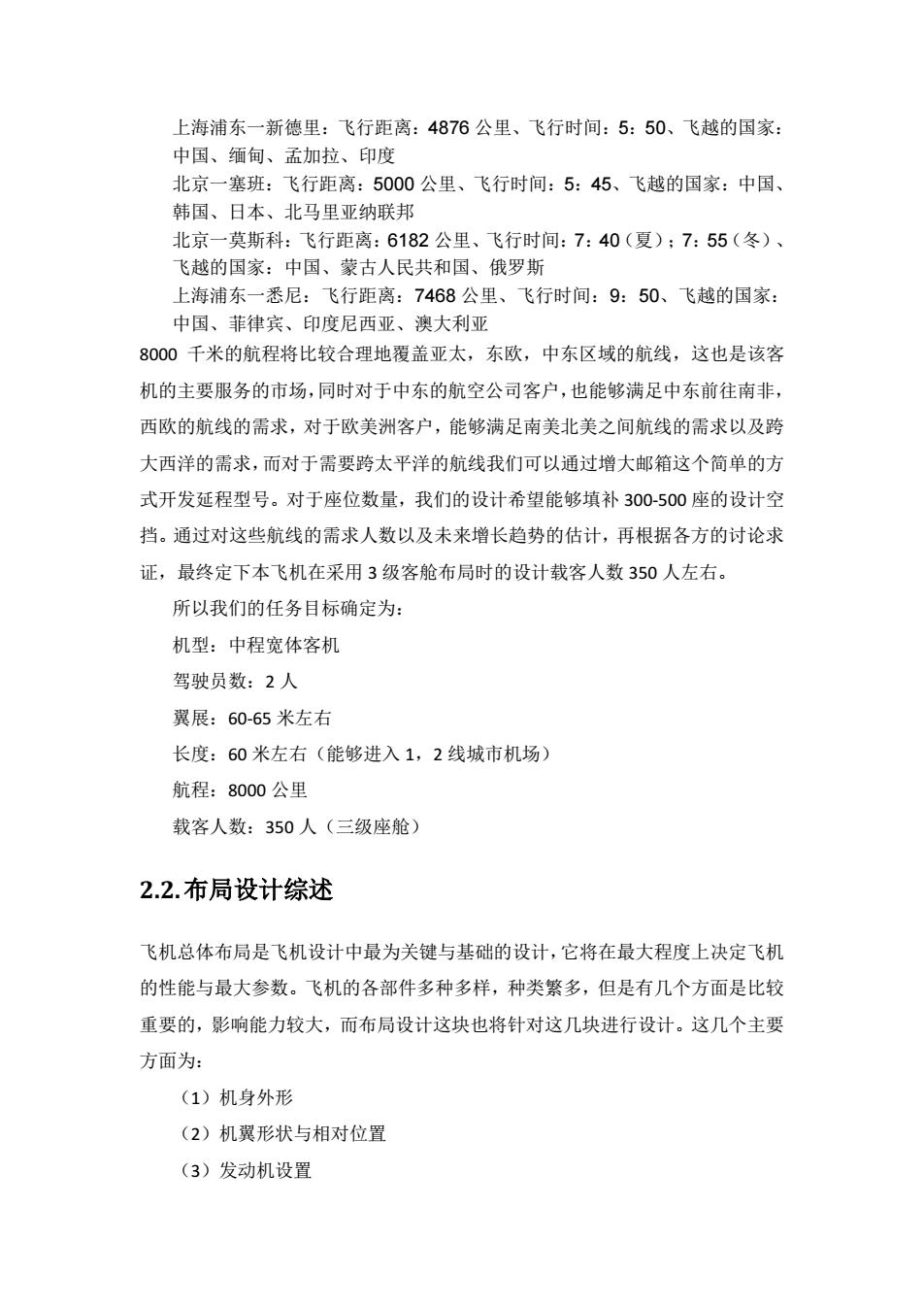 上海浦东一新德里：飞行距离：4876 公里、飞行时间：5：50、飞越的国家：中国、缅甸、孟加拉、印度

北京一塞班：飞行距离：5000 公里、飞行时间：5：45、飞越的国家：中国、韩国、日本、北马里亚纳联邦

北京一莫斯科：飞行距离：6182 公里、飞行时间：7：40（夏）；7：55（冬）、飞越的国家：中国、蒙古人民共和国、俄罗斯

上海浦东一悉尼：飞行距离：7468 公里、飞行时间：9：50、飞越的国家：中国、菲律宾、印度尼西亚、澳大利亚

8000 千米的航程将比较合理地覆盖亚太，东欧，中东区域的航线，这也是该客机的主要服务的市场，同时对于中东的航空公司客户，也能够满足中东前往南非，西欧的航线的需求，对于欧美洲客户，能够满足南美北美之间航线的需求以及跨大西洋的需求，而对于需要跨太平洋的航线我们可以通过增大邮箱这个简单的方式开发延程型号。对于座位数量，我们的设计希望能够填补 300-500 座的设计空挡。通过对这些航线的需求人数以及未来增长趋势的估计，再根据各方的讨论求证，最终定下本飞机在采用 3 级客舱布局时的设计载客人数 350 人左右。

所以我们的任务目标确定为：

机型：中程宽体客机

驾驶员数：2 人

翼展：60-65 米左右

长度：60 米左右（能够进入 1，2 线城市机场）

航程：8000 公里

载客人数：350 人（三级座舱）

2.2.布局设计综述

飞机总体布局是飞机设计中最为关键与基础的设计，它将在最大程度上决定飞机的性能与最大参数。飞机的各部件多种多样，种类繁多，但是有几个方面是比较重要的，影响能力较大，而布局设计这块也将针对这几块进行设计。这几个主要方面为：

（1）机身外形

（2）机翼形状与相对位置

（3）发动机设置